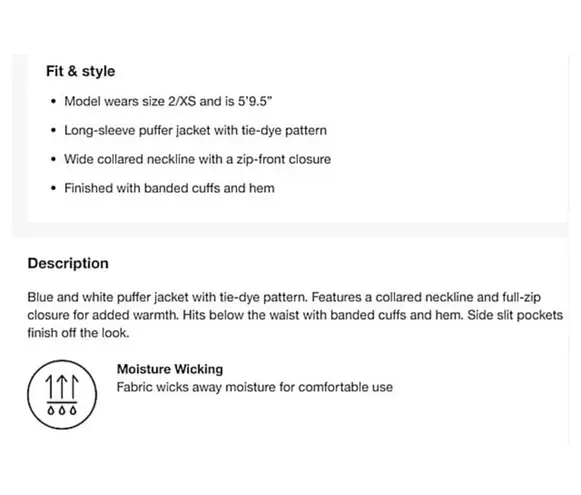 Fit & style

• Model wears size 2/XS and is 5'9.5"

• Long-sleeve puffer jacket with tie-dye pattern

• Wide collared neckline with a zip-front closure

• Finished with banded cuffs and hem

Description

Blue and white puffer jacket with tie-dye pattern. Features a collared neckline and full-zip closure for added warmth. Hits below the waist with banded cuffs and hem. Side slit pockets finish off the look.

Moisture Wicking
Fabric wicks away moisture for comfortable use